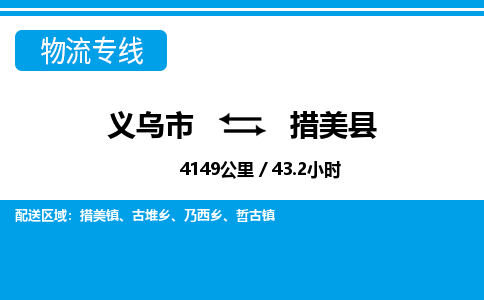 物流专线

义乌市 措美县

4149公里 / 43.2小时

配送区域：措美镇、古堆乡、乃西乡、哲古镇